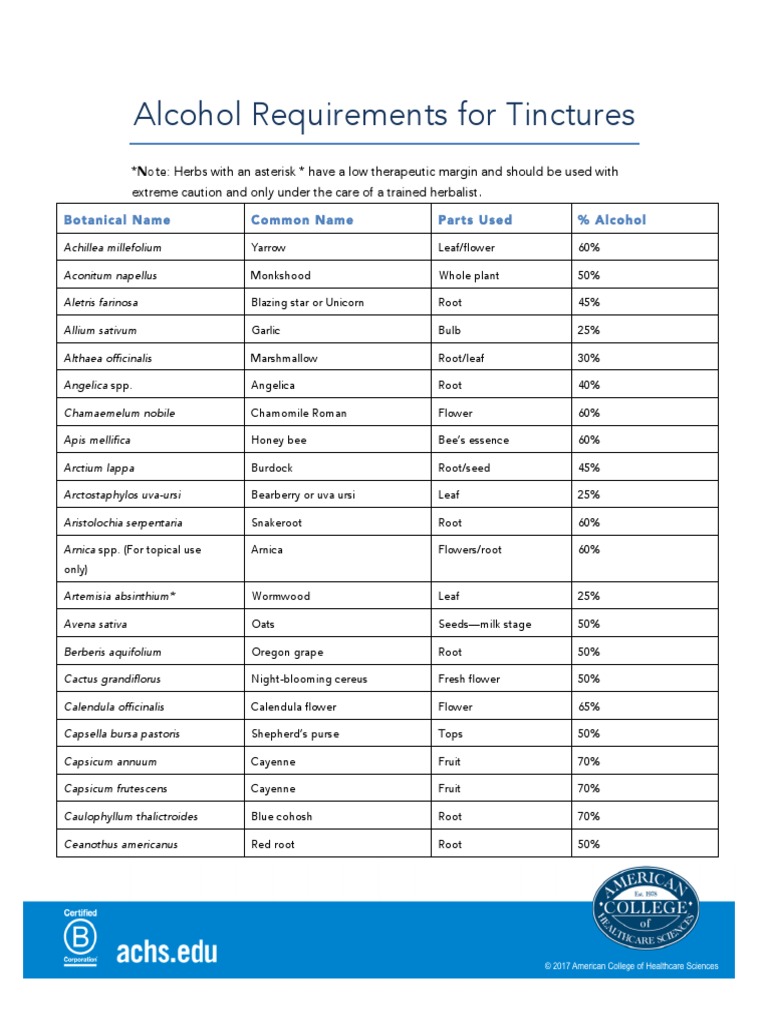 Alcohol Requirements for Tinctures

*Note: Herbs with an asterisk * have a low therapeutic margin and should be used with extreme caution and only under the care of a trained herbalist.

| Botanical Name | Common Name | Parts Used | % Alcohol |
|---|---|---|---|
| Achillea millefolium | Yarrow | Leaf/flower | 60% |
| Aconitum napellus | Monkshood | Whole plant | 50% |
| Aletris farinosa | Blazing star or Unicorn | Root | 45% |
| Allium sativum | Garlic | Bulb | 25% |
| Althaea officinalis | Marshmallow | Root/leaf | 30% |
| Angelica spp. | Angelica | Root | 40% |
| Chamaemelum nobile | Chamomile Roman | Flower | 60% |
| Apis mellifica | Honey bee | Bee's essence | 60% |
| Arctium lappa | Burdock | Root/seed | 45% |
| Arctostaphylos uva-ursi | Bearberry or uva ursi | Leaf | 25% |
| Aristolochia serpentaria | Snakeroot | Root | 60% |
| Arnica spp. (For topical use only) | Arnica | Flowers/root | 60% |
| Artemisia absinthium* | Wormwood | Leaf | 25% |
| Avena sativa | Oats | Seeds—milk stage | 50% |
| Berberis aquifolium | Oregon grape | Root | 50% |
| Cactus grandiflorus | Night-blooming cereus | Fresh flower | 50% |
| Calendula officinalis | Calendula flower | Flower | 65% |
| Capsella bursa pastoris | Shepherd's purse | Tops | 50% |
| Capsicum annuum | Cayenne | Fruit | 70% |
| Capsicum frutescens | Cayenne | Fruit | 70% |
| Caulophyllum thalictroides | Blue cohosh | Root | 70% |
| Ceanothus americanus | Red root | Root | 50% |

Certified B Corporation

achs.edu

AMERICAN COLLEGE of HEALTHCARE SCIENCES Est. 1978

© 2017 American College of Healthcare Sciences